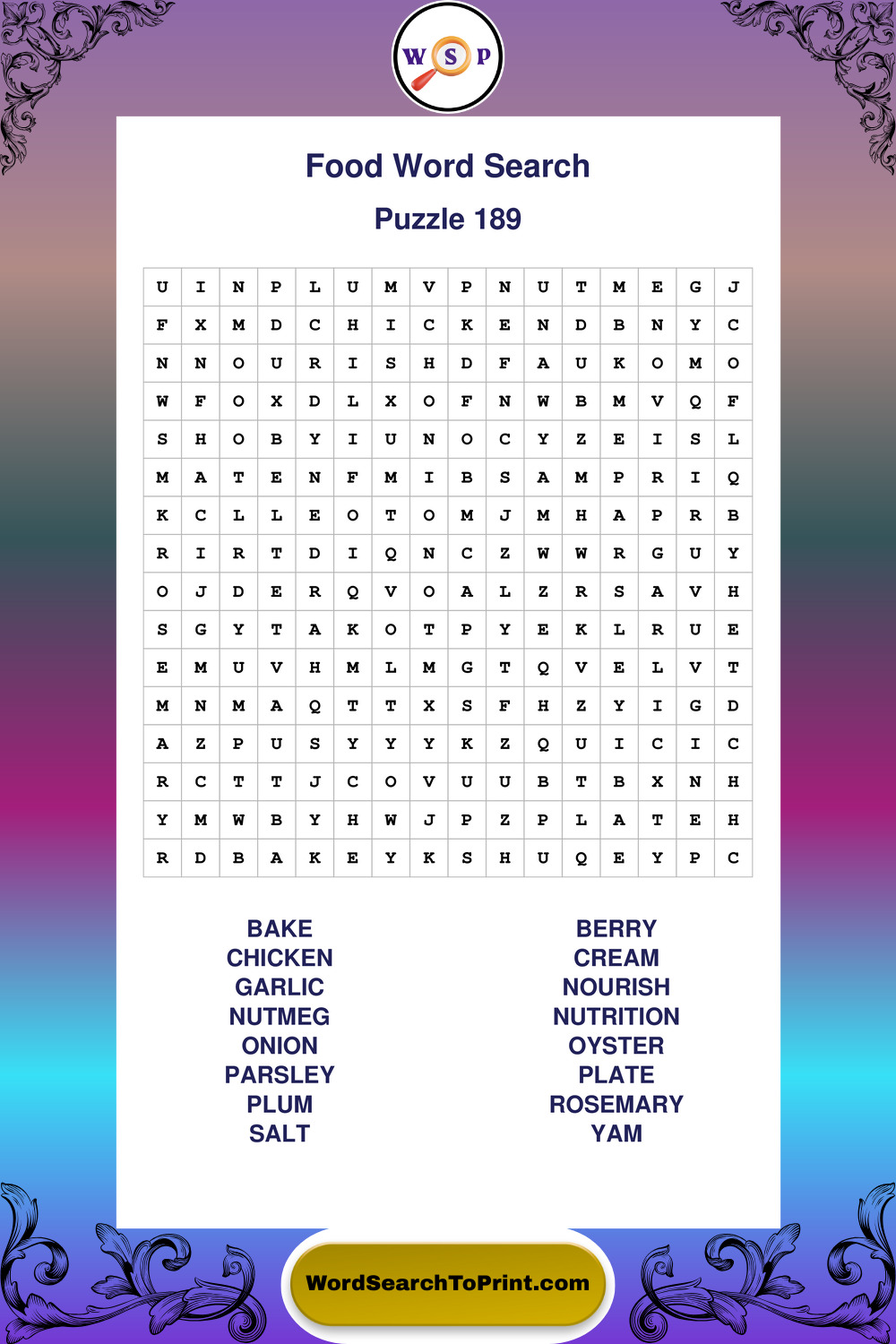 W S P

Food Word Search

Puzzle 189

| U | I | N | P | L | U | M | V | P | N | U | T | M | E | G | J |
|---|---|---|---|---|---|---|---|---|---|---|---|---|---|---|---|
| F | X | M | D | C | H | I | C | K | E | N | D | B | N | Y | C |
| N | N | O | U | R | I | S | H | D | F | A | U | K | O | M | O |
| W | F | O | X | D | L | X | O | F | N | W | B | M | V | Q | F |
| S | H | O | B | Y | I | U | N | O | C | Y | Z | E | I | S | L |
| M | A | T | E | N | F | M | I | B | S | A | M | P | R | I | Q |
| K | C | L | L | E | O | T | O | M | J | M | H | A | P | R | B |
| R | I | R | T | D | I | Q | N | C | Z | W | W | R | G | U | Y |
| O | J | D | E | R | Q | V | O | A | L | Z | R | S | A | V | H |
| S | G | Y | T | A | K | O | T | P | Y | E | K | L | R | U | E |
| E | M | U | V | H | M | L | M | G | T | Q | V | E | L | V | T |
| M | N | M | A | Q | T | T | X | S | F | H | Z | Y | I | G | D |
| A | Z | P | U | S | Y | Y | Y | K | Z | Q | U | I | C | I | C |
| R | C | T | T | J | C | O | V | U | U | B | T | B | X | N | H |
| Y | M | W | B | Y | H | W | J | P | Z | P | L | A | T | E | H |
| R | D | B | A | K | E | Y | K | S | H | U | Q | E | Y | P | C |

BAKE
CHICKEN
GARLIC
NUTMEG
ONION
PARSLEY
PLUM
SALT

BERRY
CREAM
NOURISH
NUTRITION
OYSTER
PLATE
ROSEMARY
YAM

WordSearchToPrint.com